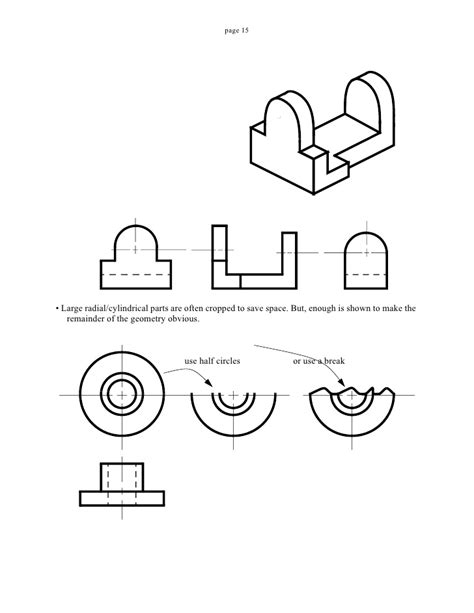 page 15

• Large radial/cylindrical parts are often cropped to save space. But, enough is shown to make the remainder of the geometry obvious.

use half circles

or use a break